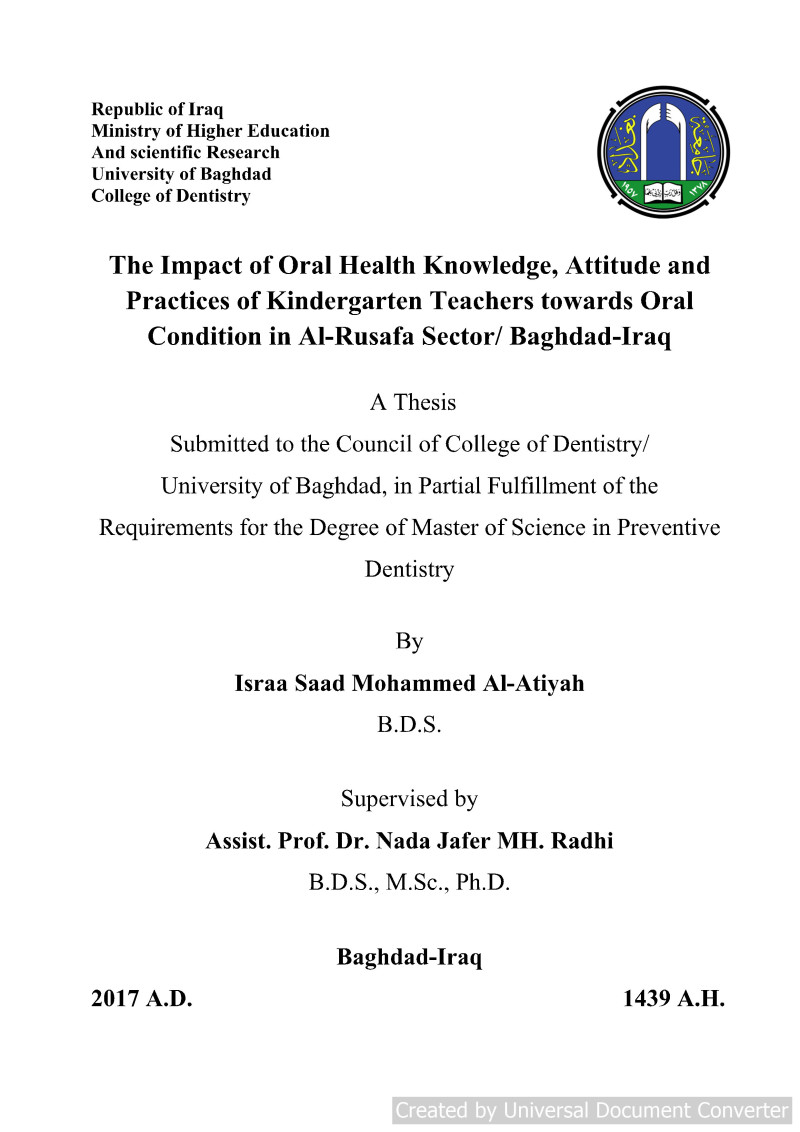 Republic of Iraq
Ministry of Higher Education
And scientific Research
University of Baghdad
College of Dentistry

The Impact of Oral Health Knowledge, Attitude and Practices of Kindergarten Teachers towards Oral Condition in Al-Rusafa Sector/ Baghdad-Iraq

A Thesis
Submitted to the Council of College of Dentistry/ University of Baghdad, in Partial Fulfillment of the Requirements for the Degree of Master of Science in Preventive Dentistry

By
Israa Saad Mohammed Al-Atiyah
B.D.S.

Supervised by
Assist. Prof. Dr. Nada Jafer MH. Radhi
B.D.S., M.Sc., Ph.D.

Baghdad-Iraq
2017 A.D. 1439 A.H.

Created by Universal Document Converter